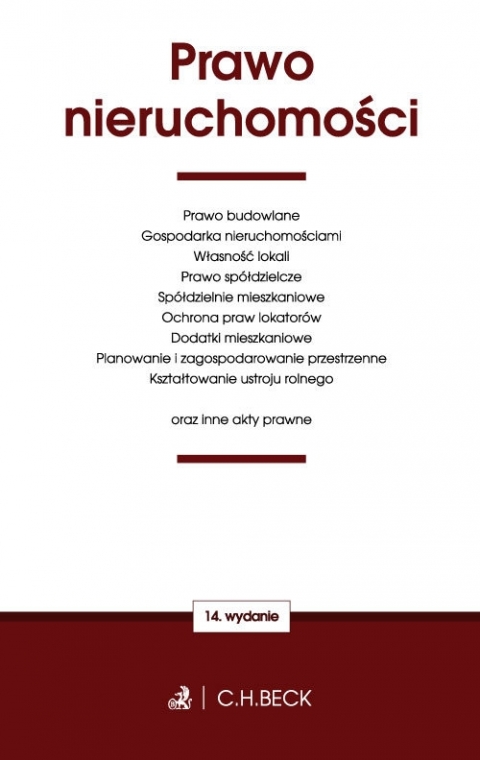 Prawo nieruchomości

Prawo budowlane
Gospodarka nieruchomościami
Własność lokali
Prawo spółdzielcze
Spółdzielnie mieszkaniowe
Ochrona praw lokatorów
Dodatki mieszkaniowe
Planowanie i zagospodarowanie przestrzenne
Kształtowanie ustroju rolnego

oraz inne akty prawne

14. wydanie

C.H.BECK